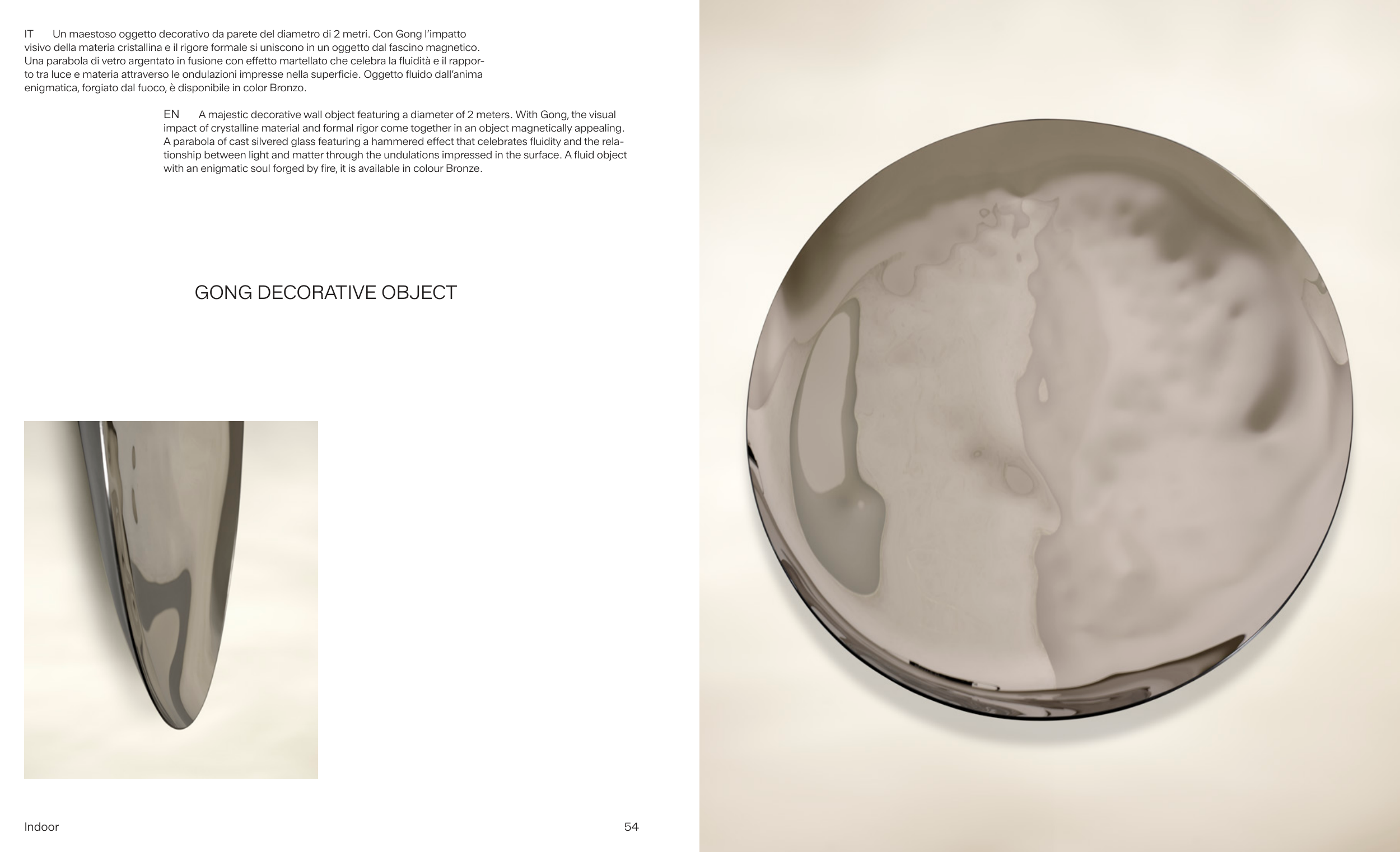 IT Un maestoso oggetto decorativo da parete del diametro di 2 metri. Con Gong l'impatto visivo della materia cristallina e il rigore formale si uniscono in un oggetto dal fascino magnetico. Una parabola di vetro argentato in fusione con effetto martellato che celebra la fluidità e il rapporto tra luce e materia attraverso le ondulazioni impresse nella superficie. Oggetto fluido dall'anima enigmatica, forgiato dal fuoco, è disponibile in color Bronzo.

EN A majestic decorative wall object featuring a diameter of 2 meters. With Gong, the visual impact of crystalline material and formal rigor come together in an object magnetically appealing. A parabola of cast silvered glass featuring a hammered effect that celebrates fluidity and the relationship between light and matter through the undulations impressed in the surface. A fluid object with an enigmatic soul forged by fire, it is available in colour Bronze.

GONG DECORATIVE OBJECT

Indoor

54